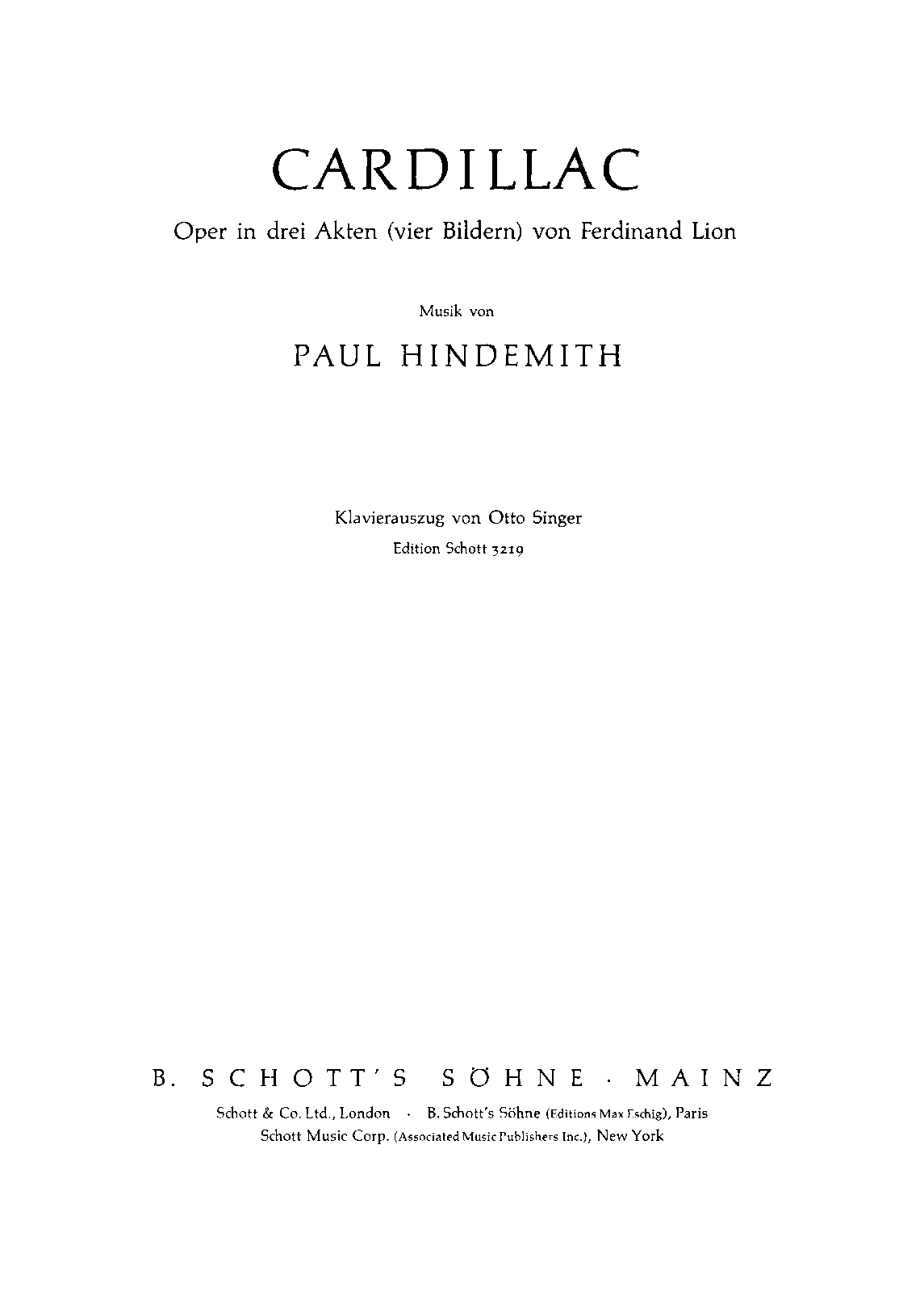 CARDILLAC

Oper in drei Akten (vier Bildern) von Ferdinand Lion

Musik von

PAUL HINDEMITH

Klavierauszug von Otto Singer

Edition Schott 3219

B. SCHOTT'S SÖHNE · MAINZ

Schott & Co. Ltd., London · B. Schott's Söhne (Editions Max Eschig), Paris

Schott Music Corp. (Associated Music Publishers Inc.), New York